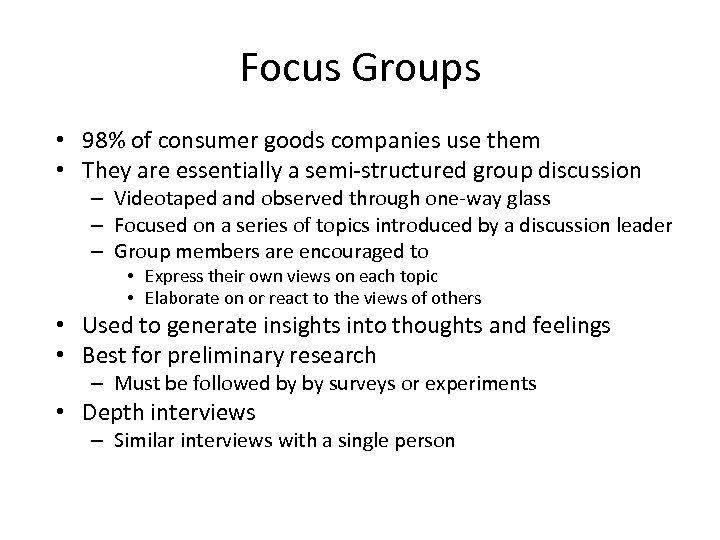 Focus Groups

• 98% of consumer goods companies use them
• They are essentially a semi-structured group discussion
– Videotaped and observed through one-way glass
– Focused on a series of topics introduced by a discussion leader
– Group members are encouraged to
• Express their own views on each topic
• Elaborate on or react to the views of others
• Used to generate insights into thoughts and feelings
• Best for preliminary research
– Must be followed by by surveys or experiments
• Depth interviews
– Similar interviews with a single person